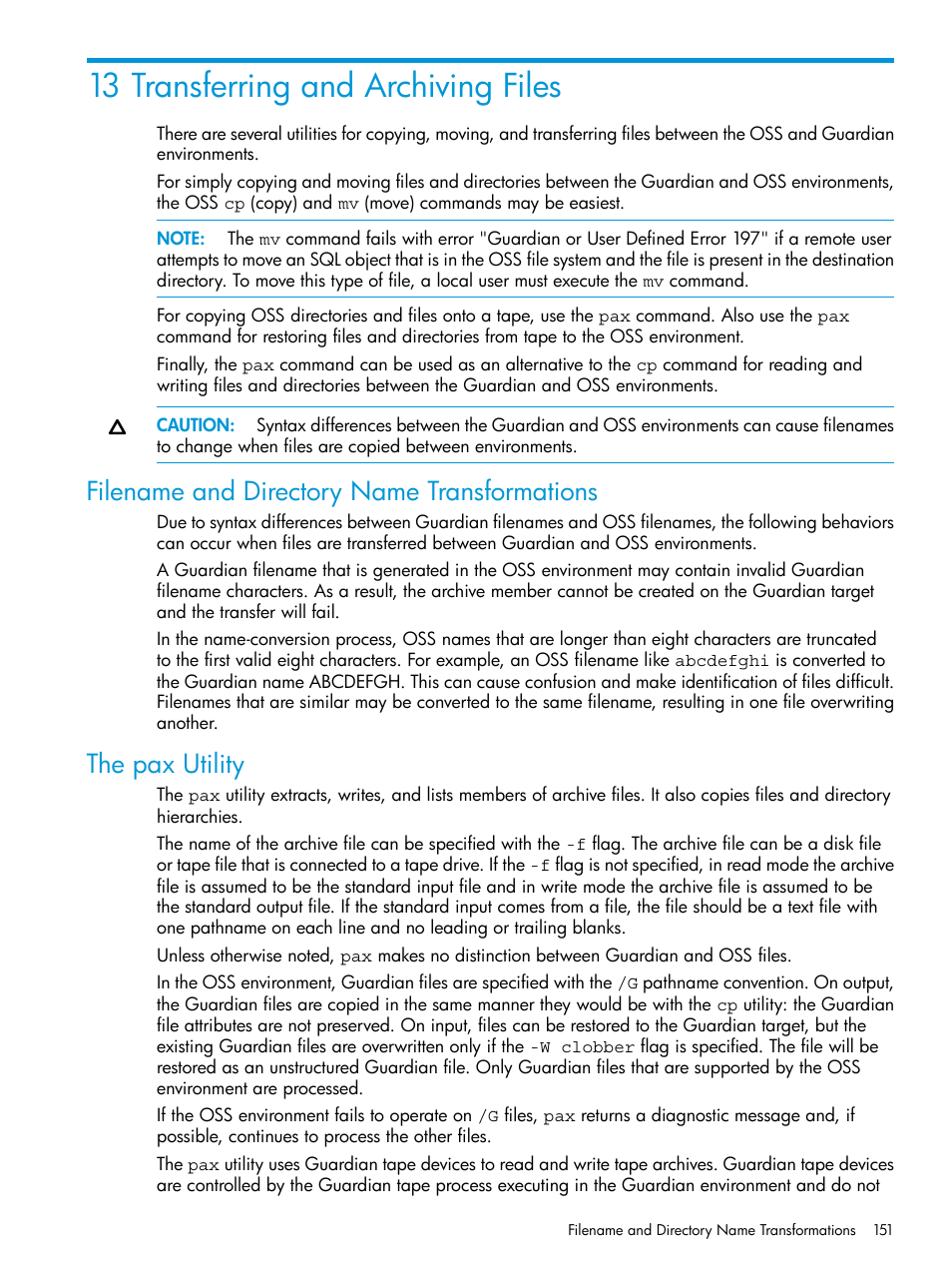 13 Transferring and Archiving Files

There are several utilities for copying, moving, and transferring files between the OSS and Guardian environments.

For simply copying and moving files and directories between the Guardian and OSS environments, the OSS cp (copy) and mv (move) commands may be easiest.

NOTE: The mv command fails with error "Guardian or User Defined Error 197" if a remote user attempts to move an SQL object that is in the OSS file system and the file is present in the destination directory. To move this type of file, a local user must execute the mv command.

For copying OSS directories and files onto a tape, use the pax command. Also use the pax command for restoring files and directories from tape to the OSS environment.

Finally, the pax command can be used as an alternative to the cp command for reading and writing files and directories between the Guardian and OSS environments.

CAUTION: Syntax differences between the Guardian and OSS environments can cause filenames to change when files are copied between environments.

Filename and Directory Name Transformations

Due to syntax differences between Guardian filenames and OSS filenames, the following behaviors can occur when files are transferred between Guardian and OSS environments.

A Guardian filename that is generated in the OSS environment may contain invalid Guardian filename characters. As a result, the archive member cannot be created on the Guardian target and the transfer will fail.

In the name-conversion process, OSS names that are longer than eight characters are truncated to the first valid eight characters. For example, an OSS filename like abcdefghi is converted to the Guardian name ABCDEFGH. This can cause confusion and make identification of files difficult. Filenames that are similar may be converted to the same filename, resulting in one file overwriting another.

The pax Utility

The pax utility extracts, writes, and lists members of archive files. It also copies files and directory hierarchies.

The name of the archive file can be specified with the -f flag. The archive file can be a disk file or tape file that is connected to a tape drive. If the -f flag is not specified, in read mode the archive file is assumed to be the standard input file and in write mode the archive file is assumed to be the standard output file. If the standard input comes from a file, the file should be a text file with one pathname on each line and no leading or trailing blanks.

Unless otherwise noted, pax makes no distinction between Guardian and OSS files.

In the OSS environment, Guardian files are specified with the /G pathname convention. On output, the Guardian files are copied in the same manner they would be with the cp utility: the Guardian file attributes are not preserved. On input, files can be restored to the Guardian target, but the existing Guardian files are overwritten only if the -W clobber flag is specified. The file will be restored as an unstructured Guardian file. Only Guardian files that are supported by the OSS environment are processed.

If the OSS environment fails to operate on /G files, pax returns a diagnostic message and, if possible, continues to process the other files.

The pax utility uses Guardian tape devices to read and write tape archives. Guardian tape devices are controlled by the Guardian tape process executing in the Guardian environment and do not

Filename and Directory Name Transformations 151